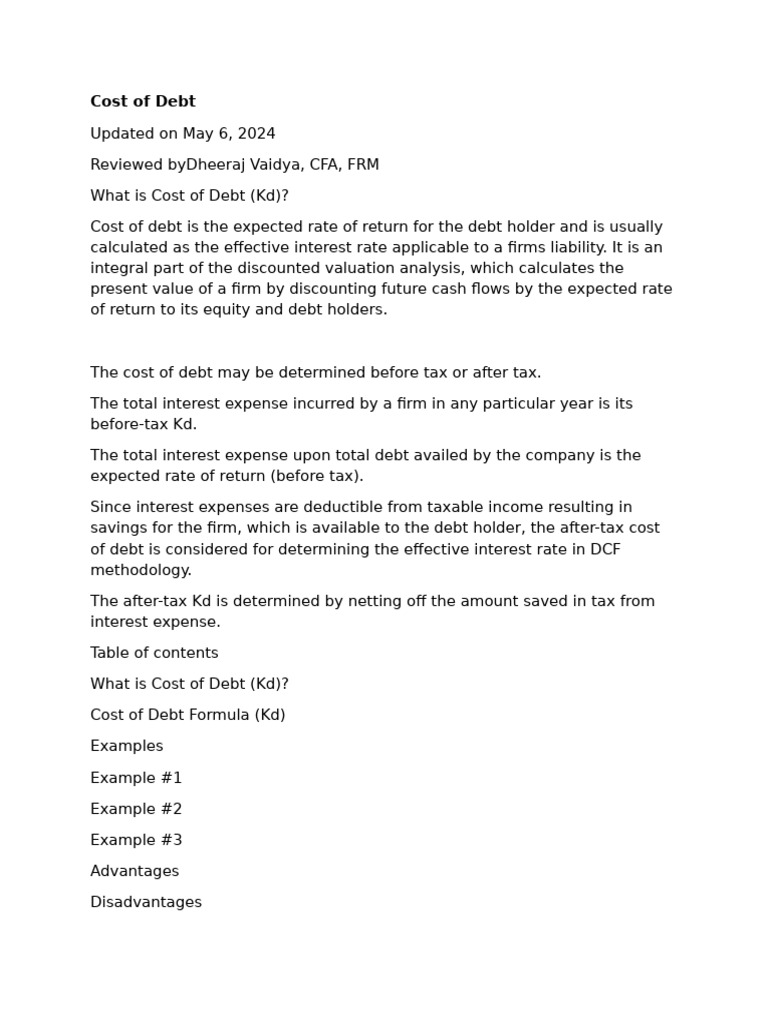 Cost of Debt

Updated on May 6, 2024

Reviewed byDheeraj Vaidya, CFA, FRM

What is Cost of Debt (Kd)?

Cost of debt is the expected rate of return for the debt holder and is usually calculated as the effective interest rate applicable to a firms liability. It is an integral part of the discounted valuation analysis, which calculates the present value of a firm by discounting future cash flows by the expected rate of return to its equity and debt holders.

The cost of debt may be determined before tax or after tax.

The total interest expense incurred by a firm in any particular year is its before-tax Kd.

The total interest expense upon total debt availed by the company is the expected rate of return (before tax).

Since interest expenses are deductible from taxable income resulting in savings for the firm, which is available to the debt holder, the after-tax cost of debt is considered for determining the effective interest rate in DCF methodology.

The after-tax Kd is determined by netting off the amount saved in tax from interest expense.

Table of contents

What is Cost of Debt (Kd)?

Cost of Debt Formula (Kd)

Examples

Example #1

Example #2

Example #3

Advantages

Disadvantages